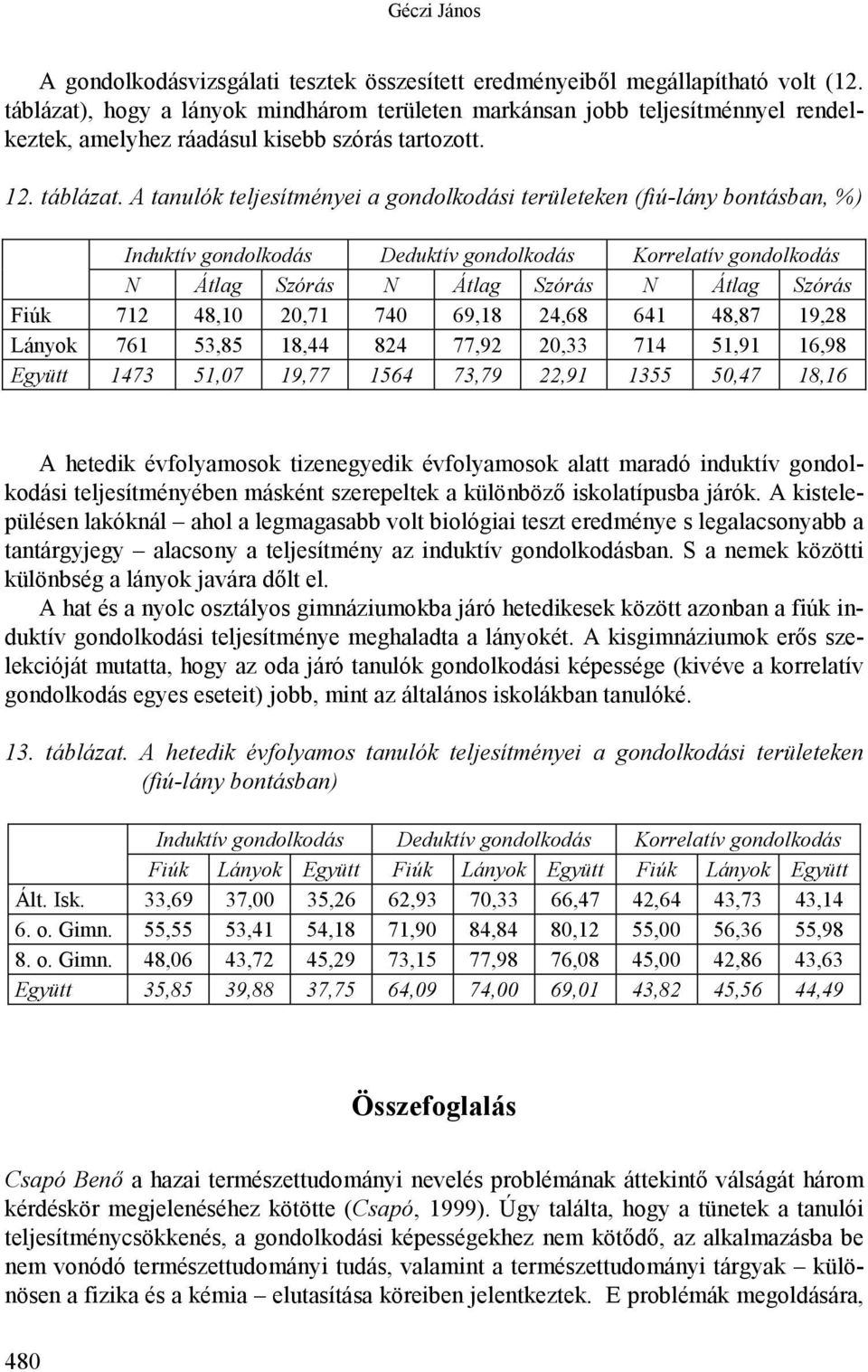 Géczi János

A gondolkodásvizsgálati tesztek összesített eredményeiből megállapítható volt (12. táblázat), hogy a lányok mindhárom területen markánsan jobb teljesítménnyel rendelkeztek, amelyhez ráadásul kisebb szórás tartozott.

12. táblázat. A tanulók teljesítményei a gondolkodási területeken (fiú-lány bontásban, %)

| | Induktív gondolkodás | | | Deduktív gondolkodás | | | Korrelatív gondolkodás | | |
|---|---|---|---|---|---|---|---|---|---|
| | N | Átlag | Szórás | N | Átlag | Szórás | N | Átlag | Szórás |
| Fiúk | 712 | 48,10 | 20,71 | 740 | 69,18 | 24,68 | 641 | 48,87 | 19,28 |
| Lányok | 761 | 53,85 | 18,44 | 824 | 77,92 | 20,33 | 714 | 51,91 | 16,98 |
| Együtt | 1473 | 51,07 | 19,77 | 1564 | 73,79 | 22,91 | 1355 | 50,47 | 18,16 |

A hetedik évfolyamosok tizenegyedik évfolyamosok alatt maradó induktív gondolkodási teljesítményében másként szerepeltek a különböző iskolatípusba járók. A kistelepülésen lakóknál – ahol a legmagasabb volt biológiai teszt eredménye s legalacsonyabb a tantárgyjegy – alacsony a teljesítmény az induktív gondolkodásban. S a nemek közötti különbség a lányok javára dőlt el.

A hat és a nyolc osztályos gimnáziumokba járó hetedikesek között azonban a fiúk induktív gondolkodási teljesítménye meghaladta a lányokét. A kisgimnáziumok erős szelekcióját mutatta, hogy az oda járó tanulók gondolkodási képessége (kivéve a korrelatív gondolkodás egyes eseteit) jobb, mint az általános iskolákban tanulóké.

13. táblázat. A hetedik évfolyamos tanulók teljesítményei a gondolkodási területeken (fiú-lány bontásban)

| | Induktív gondolkodás | | | Deduktív gondolkodás | | | Korrelatív gondolkodás | | |
|---|---|---|---|---|---|---|---|---|---|
| | Fiúk | Lányok | Együtt | Fiúk | Lányok | Együtt | Fiúk | Lányok | Együtt |
| Ált. Isk. | 33,69 | 37,00 | 35,26 | 62,93 | 70,33 | 66,47 | 42,64 | 43,73 | 43,14 |
| 6. o. Gimn. | 55,55 | 53,41 | 54,18 | 71,90 | 84,84 | 80,12 | 55,00 | 56,36 | 55,98 |
| 8. o. Gimn. | 48,06 | 43,72 | 45,29 | 73,15 | 77,98 | 76,08 | 45,00 | 42,86 | 43,63 |
| Együtt | 35,85 | 39,88 | 37,75 | 64,09 | 74,00 | 69,01 | 43,82 | 45,56 | 44,49 |

Összefoglalás

Csapó Benő a hazai természettudományi nevelés problémának áttekintő válságát három kérdéskör megjelenéséhez kötötte (Csapó, 1999). Úgy találta, hogy a tünetek a tanulói teljesítménycsökkenés, a gondolkodási képességekhez nem kötődő, az alkalmazásba be nem vonódó természettudományi tudás, valamint a természettudományi tárgyak – különösen a fizika és a kémia – elutasítása köreiben jelentkeztek. E problémák megoldására,

480